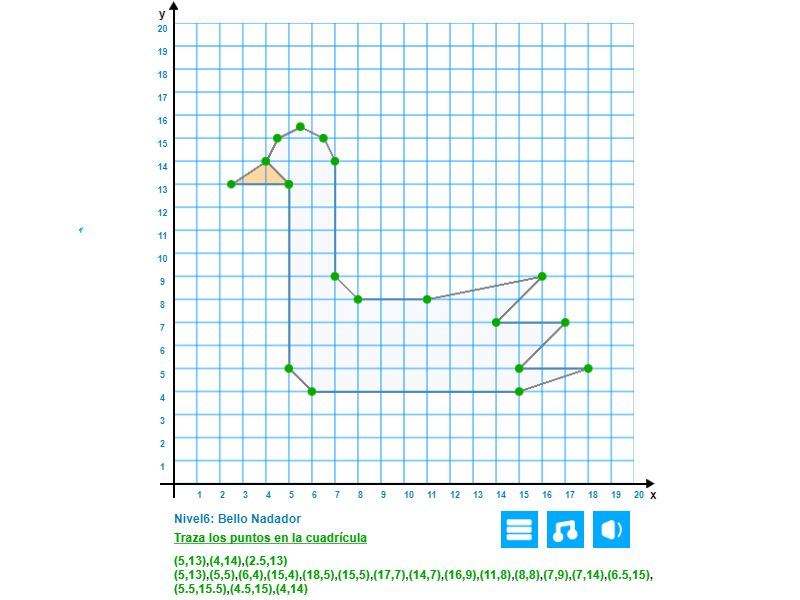 y

20
19
18
17
16
15
14
13
12
11
10
9
8
7
6
5
4
3
2
1

1 2 3 4 5 6 7 8 9 10 11 12 13 14 15 16 17 18 19 20 x

Nivel6: Bello Nadador

Traza los puntos en la cuadrícula

(5,13),(4,14),(2.5,13)
(5,13),(5,5),(6,4),(15,4),(18,5),(15,5),(17,7),(14,7),(16,9),(11,8),(8,8),(7,9),(7,14),(6.5,15),(5.5,15.5),(4.5,15),(4,14)